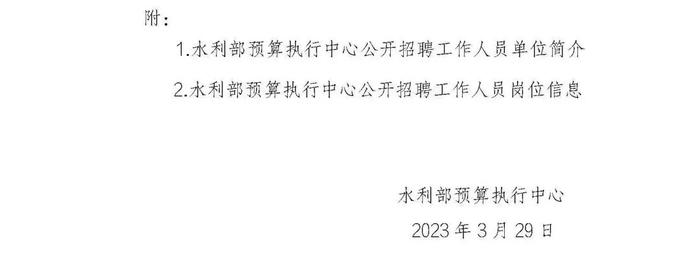 附：

1.水利部预算执行中心公开招聘工作人员单位简介

2.水利部预算执行中心公开招聘工作人员岗位信息

水利部预算执行中心

2023 年 3 月 29 日